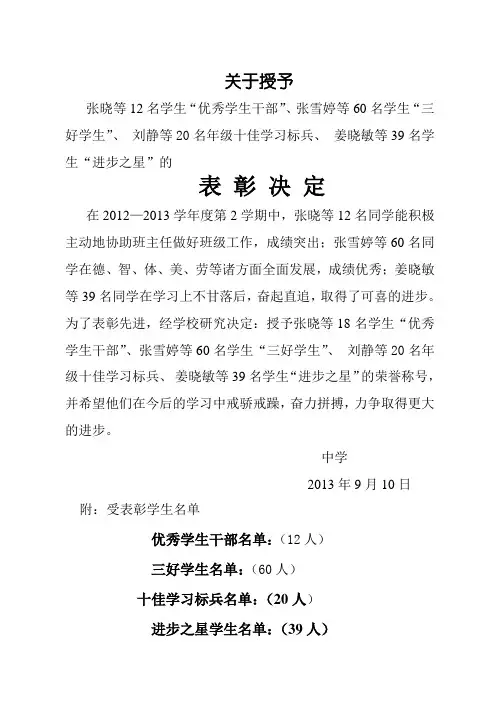 关于授予

张晓等12名学生“优秀学生干部”、张雪婷等60名学生“三好学生”、 刘静等20名年级十佳学习标兵、 姜晓敏等39名学生“进步之星”的

表 彰 决 定

在2012—2013学年度第2学期中，张晓等12名同学能积极主动地协助班主任做好班级工作，成绩突出；张雪婷等60名同学在德、智、体、美、劳等诸方面全面发展，成绩优秀；姜晓敏等39名同学在学习上不甘落后，奋起直追，取得了可喜的进步。为了表彰先进，经学校研究决定：授予张晓等18名学生“优秀学生干部”、张雪婷等60名学生“三好学生”、 刘静等20名年级十佳学习标兵、 姜晓敏等39名学生“进步之星”的荣誉称号，并希望他们在今后的学习中戒骄戒躁，奋力拼搏，力争取得更大的进步。

中学

2013年9月10日

附：受表彰学生名单

优秀学生干部名单：（12人）

三好学生名单：（60人）

十佳学习标兵名单：（20人）

进步之星学生名单：（39人）